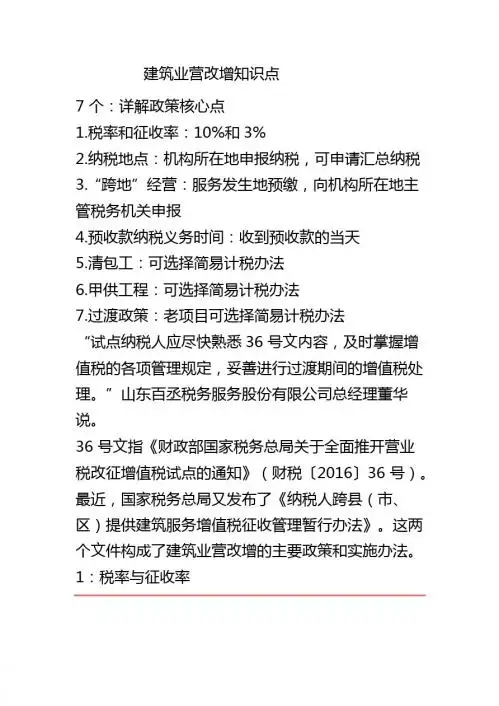 建筑业营改增知识点

7 个：详解政策核心点
1.税率和征收率：10%和 3%
2.纳税地点：机构所在地申报纳税，可申请汇总纳税
3.“跨地”经营：服务发生地预缴，向机构所在地主管税务机关申报
4.预收款纳税义务时间：收到预收款的当天
5.清包工：可选择简易计税办法
6.甲供工程：可选择简易计税办法
7.过渡政策：老项目可选择简易计税办法

“试点纳税人应尽快熟悉 36 号文内容，及时掌握增值税的各项管理规定，妥善进行过渡期间的增值税处理。”山东百丞税务服务股份有限公司总经理董华说。

36 号文指《财政部国家税务总局关于全面推开营业税改征增值税试点的通知》（财税〔2016〕36 号）。最近，国家税务总局又发布了《纳税人跨县（市、区）提供建筑服务增值税征收管理暂行办法》。这两个文件构成了建筑业营改增的主要政策和实施办法。

1：税率与征收率